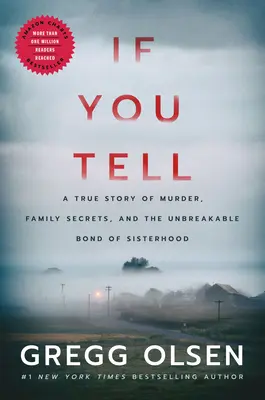 AMAZON CHARTS
MORE THAN ONE MILLION READERS REACHED
BESTSELLER

IF YOU TELL

A TRUE STORY OF MURDER, FAMILY SECRETS, AND THE UNBREAKABLE BOND OF SISTERHOOD

GREGG OLSEN

#1 NEW YORK TIMES BESTSELLING AUTHOR